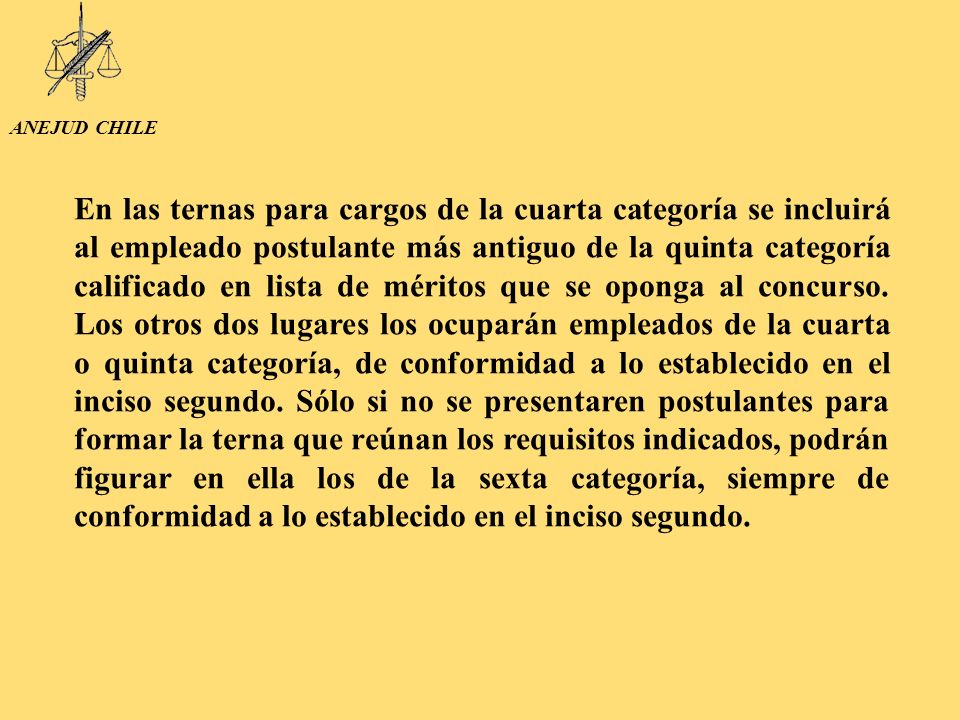 ANEJUD CHILE

En las ternas para cargos de la cuarta categoría se incluirá al empleado postulante más antiguo de la quinta categoría calificado en lista de méritos que se oponga al concurso. Los otros dos lugares los ocuparán empleados de la cuarta o quinta categoría, de conformidad a lo establecido en el inciso segundo. Sólo si no se presentaren postulantes para formar la terna que reúnan los requisitos indicados, podrán figurar en ella los de la sexta categoría, siempre de conformidad a lo establecido en el inciso segundo.